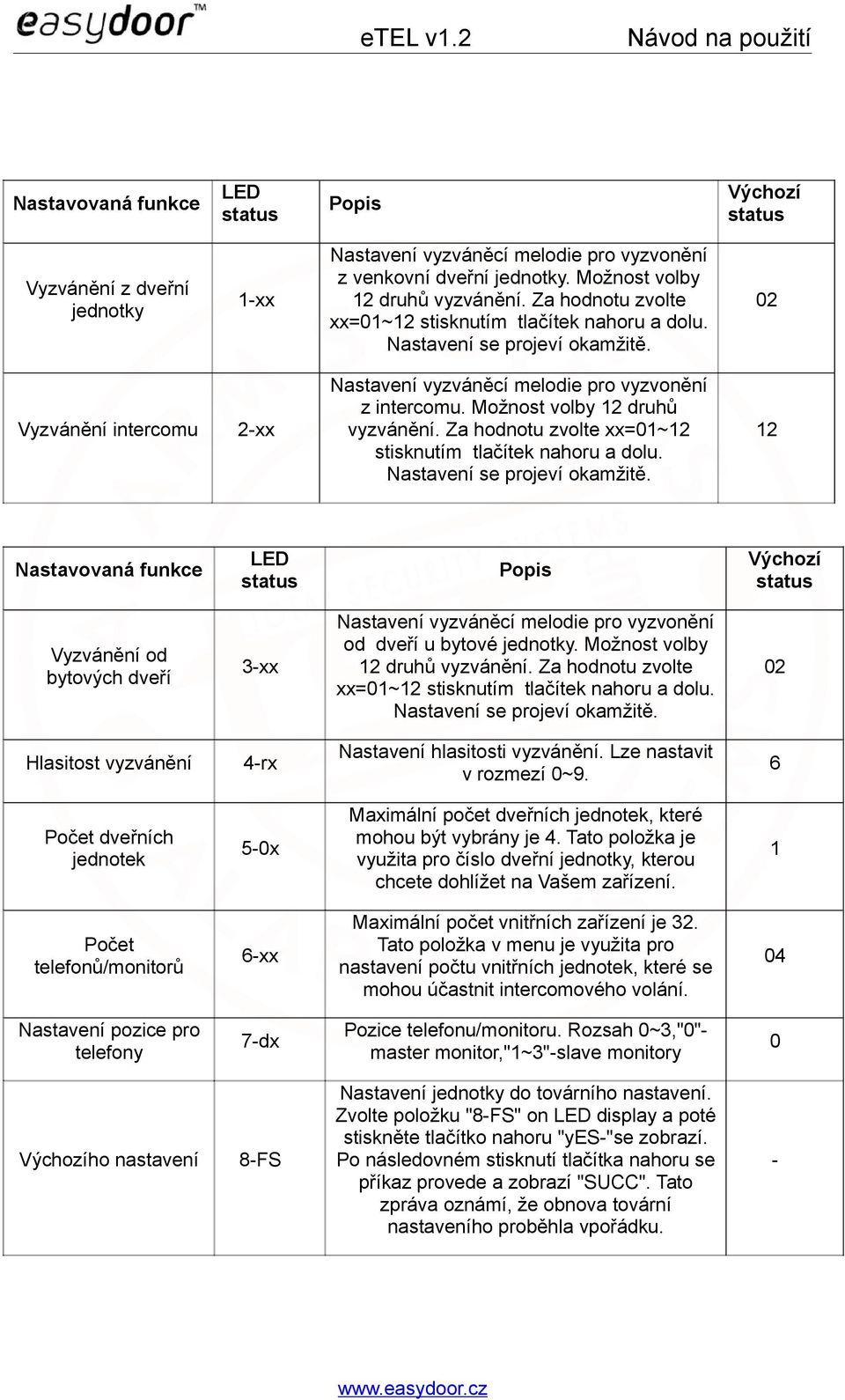 easydoor™ eTEL v1.2 Návod na použití

| Nastavovaná funkce | LED status | Popis | Výchozí status |
|---|---|---|---|
| Vyzvánění z dveřní jednotky | 1-xx | Nastavení vyzváněcí melodie pro vyzvonění z venkovní dveřní jednotky. Možnost volby 12 druhů vyzvánění. Za hodnotu zvolte xx=01~12 stisknutím tlačítek nahoru a dolu. Nastavení se projeví okamžitě. | 02 |
| Vyzvánění intercomu | 2-xx | Nastavení vyzváněcí melodie pro vyzvonění z intercomu. Možnost volby 12 druhů vyzvánění. Za hodnotu zvolte xx=01~12 stisknutím tlačítek nahoru a dolu. Nastavení se projeví okamžitě. | 12 |

| Nastavovaná funkce | LED status | Popis | Výchozí status |
|---|---|---|---|
| Vyzvánění od bytových dveří | 3-xx | Nastavení vyzváněcí melodie pro vyzvonění od dveří u bytové jednotky. Možnost volby 12 druhů vyzvánění. Za hodnotu zvolte xx=01~12 stisknutím tlačítek nahoru a dolu. Nastavení se projeví okamžitě. | 02 |
| Hlasitost vyzvánění | 4-rx | Nastavení hlasitosti vyzvánění. Lze nastavit v rozmezí 0~9. | 6 |
| Počet dveřních jednotek | 5-0x | Maximální počet dveřních jednotek, které mohou být vybrány je 4. Tato položka je využita pro číslo dveřní jednotky, kterou chcete dohlížet na Vašem zařízení. | 1 |
| Počet telefonů/monitorů | 6-xx | Maximální počet vnitřních zařízení je 32. Tato položka v menu je využita pro nastavení počtu vnitřních jednotek, které se mohou účastnit intercomového volání. | 04 |
| Nastavení pozice pro telefony | 7-dx | Pozice telefonu/monitoru. Rozsah 0~3,"0"-master monitor,"1~3"-slave monitory | 0 |
| Výchozího nastavení | 8-FS | Nastavení jednotky do továrního nastavení. Zvolte položku "8-FS" on LED display a poté stiskněte tlačítko nahoru "yES-"se zobrazí. Po následovném stisknutí tlačítka nahoru se příkaz provede a zobrazí "SUCC". Tato zpráva oznámí, že obnova tovární nastaveního proběhla vpořádku. | - |

www.easydoor.cz